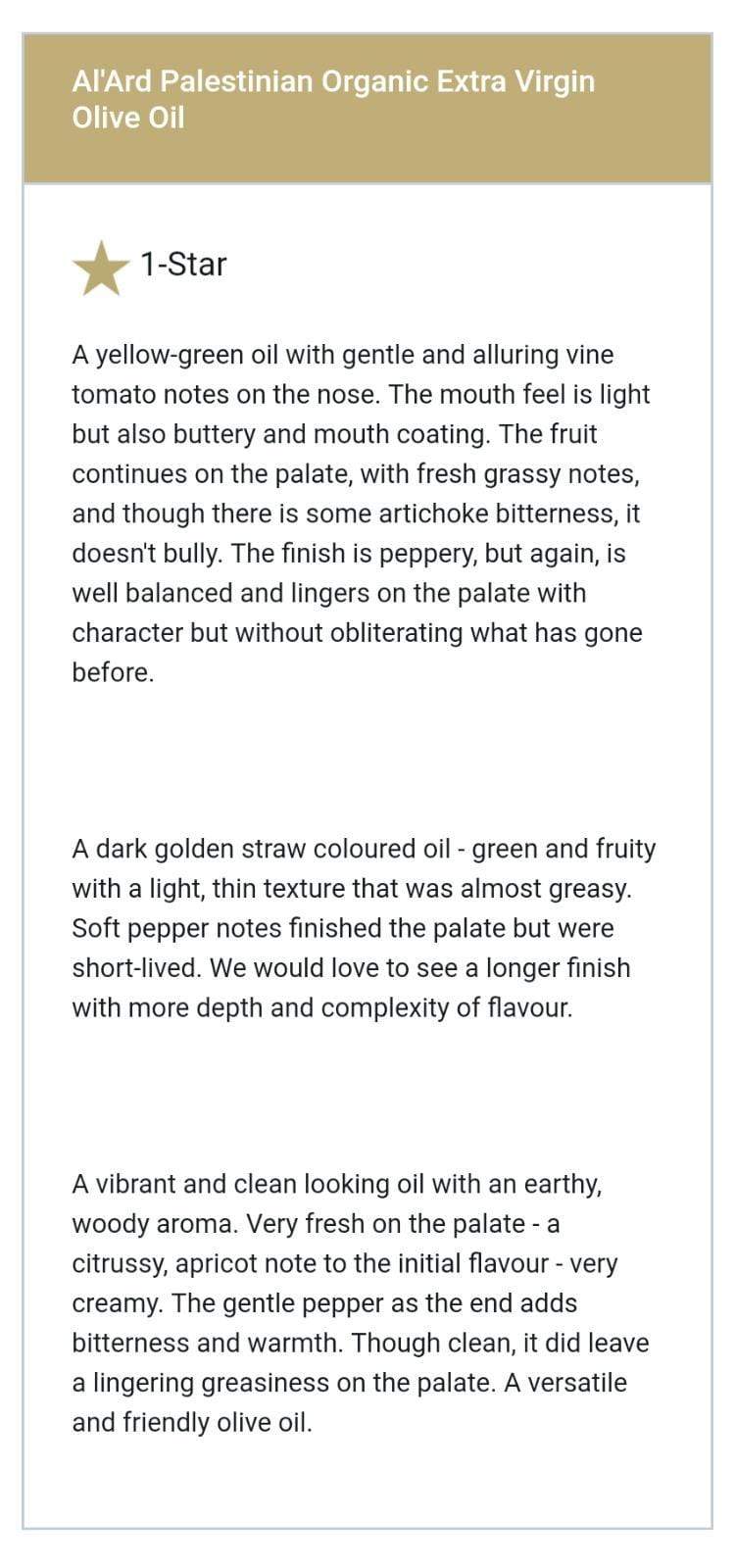 Al'Ard Palestinian Organic Extra Virgin Olive Oil

1-Star

A yellow-green oil with gentle and alluring vine tomato notes on the nose. The mouth feel is light but also buttery and mouth coating. The fruit continues on the palate, with fresh grassy notes, and though there is some artichoke bitterness, it doesn't bully. The finish is peppery, but again, is well balanced and lingers on the palate with character but without obliterating what has gone before.

A dark golden straw coloured oil - green and fruity with a light, thin texture that was almost greasy. Soft pepper notes finished the palate but were short-lived. We would love to see a longer finish with more depth and complexity of flavour.

A vibrant and clean looking oil with an earthy, woody aroma. Very fresh on the palate - a citrussy, apricot note to the initial flavour - very creamy. The gentle pepper as the end adds bitterness and warmth. Though clean, it did leave a lingering greasiness on the palate. A versatile and friendly olive oil.